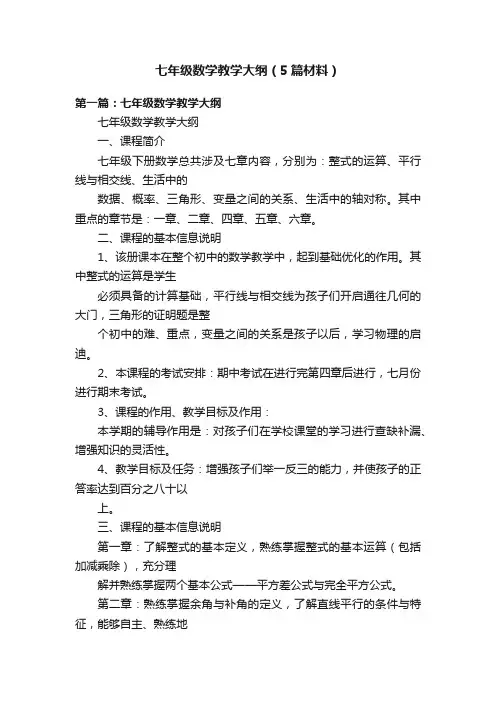 七年级数学教学大纲（5篇材料）

第一篇：七年级数学教学大纲

七年级数学教学大纲

一、课程简介

七年级下册数学总共涉及七章内容，分别为：整式的运算、平行线与相交线、生活中的

数据、概率、三角形、变量之间的关系、生活中的轴对称。其中重点的章节是：一章、二章、四章、五章、六章。

二、课程的基本信息说明

1、该册课本在整个初中的数学教学中，起到基础优化的作用。其中整式的运算是学生

必须具备的计算基础，平行线与相交线为孩子们开启通往几何的大门，三角形的证明题是整

个初中的难、重点，变量之间的关系是孩子以后，学习物理的启迪。

2、本课程的考试安排：期中考试在进行完第四章后进行，七月份进行期末考试。

3、课程的作用、教学目标及作用：

本学期的辅导作用是：对孩子们在学校课堂的学习进行查缺补漏、增强知识的灵活性。

4、教学目标及任务：增强孩子们举一反三的能力，并使孩子的正答率达到百分之八十以

上。

三、课程的基本信息说明

第一章：了解整式的基本定义，熟练掌握整式的基本运算（包括加减乘除），充分理

解并熟练掌握两个基本公式——平方差公式与完全平方公式。

第二章：熟练掌握余角与补角的定义，了解直线平行的条件与特征，能够自主、熟练地